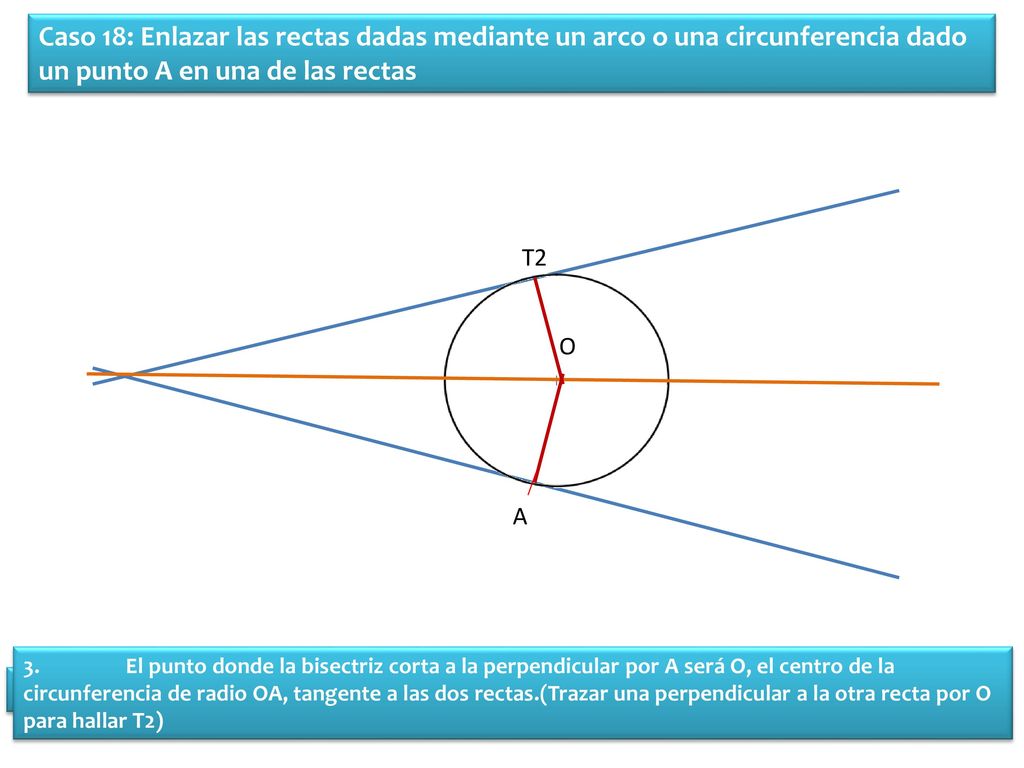 Caso 18: Enlazar las rectas dadas mediante un arco o una circunferencia dado un punto A en una de las rectas

T2

O

A

3. El punto donde la bisectriz corta a la perpendicular por A será O, el centro de la circunferencia de radio OA, tangente a las dos rectas.(Trazar una perpendicular a la otra recta por O para hallar T2)